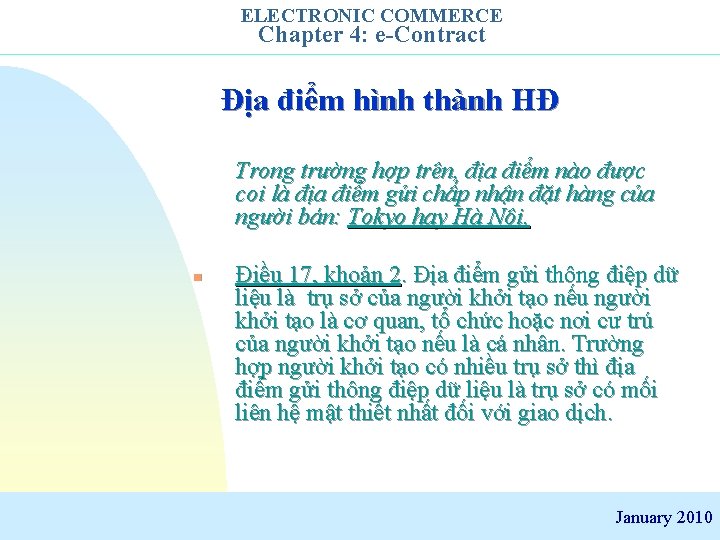 ELECTRONIC COMMERCE
Chapter 4: e-Contract

Địa điểm hình thành HĐ

Trong trường hợp trên, địa điểm nào được coi là địa điểm gửi chấp nhận đặt hàng của người bán: Tokyo hay Hà Nội.

• Điều 17, khoản 2. Địa điểm gửi thông điệp dữ liệu là trụ sở của người khởi tạo nếu người khởi tạo là cơ quan, tổ chức hoặc nơi cư trú của người khởi tạo nếu là cá nhân. Trường hợp người khởi tạo có nhiều trụ sở thì địa điểm gửi thông điệp dữ liệu là trụ sở có mối liên hệ mật thiết nhất đối với giao dịch.

January 2010